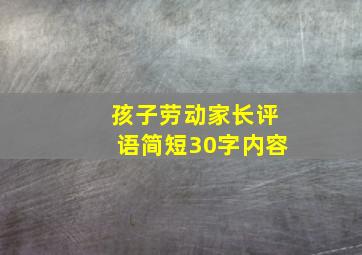 孩子劳动家长评语简短30字内容